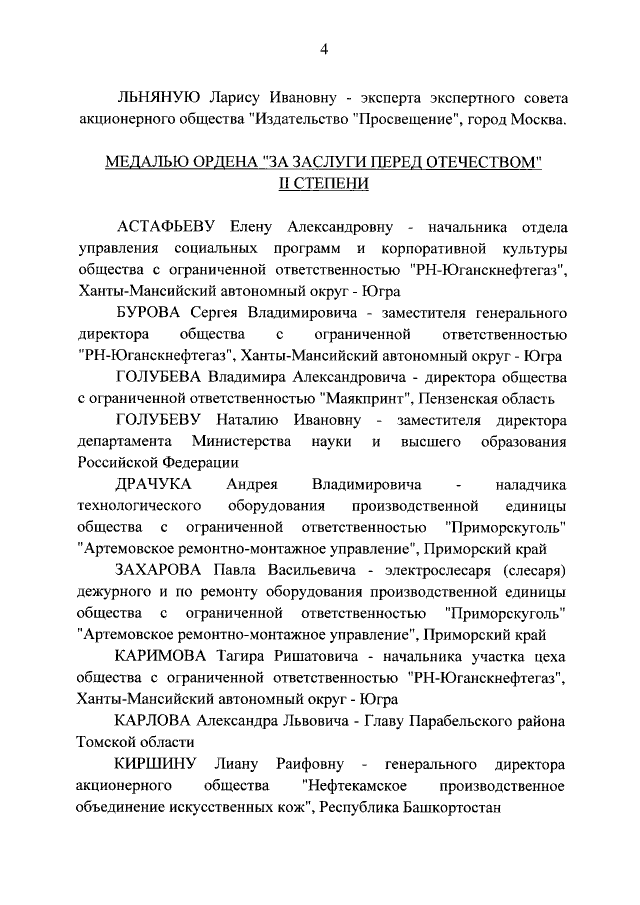 4

ЛЬНЯНУЮ Ларису Ивановну - эксперта экспертного совета акционерного общества "Издательство "Просвещение", город Москва.

МЕДАЛЬЮ ОРДЕНА "ЗА ЗАСЛУГИ ПЕРЕД ОТЕЧЕСТВОМ" II СТЕПЕНИ

АСТАФЬЕВУ Елену Александровну - начальника отдела управления социальных программ и корпоративной культуры общества с ограниченной ответственностью "РН-Юганскнефтегаз", Ханты-Мансийский автономный округ - Югра

БУРОВА Сергея Владимировича - заместителя генерального директора общества с ограниченной ответственностью "РН-Юганскнефтегаз", Ханты-Мансийский автономный округ - Югра

ГОЛУБЕВА Владимира Александровича - директора общества с ограниченной ответственностью "Маякпринт", Пензенская область

ГОЛУБЕВУ Наталию Ивановну - заместителя директора департамента Министерства науки и высшего образования Российской Федерации

ДРАЧУКА Андрея Владимировича - наладчика технологического оборудования производственной единицы общества с ограниченной ответственностью "Приморскуголь" "Артемовское ремонтно-монтажное управление", Приморский край

ЗАХАРОВА Павла Васильевича - электрослесаря (слесаря) дежурного и по ремонту оборудования производственной единицы общества с ограниченной ответственностью "Приморскуголь" "Артемовское ремонтно-монтажное управление", Приморский край

КАРИМОВА Тагира Ришатовича - начальника участка цеха общества с ограниченной ответственностью "РН-Юганскнефтегаз", Ханты-Мансийский автономный округ - Югра

КАРЛОВА Александра Львовича - Главу Парабельского района Томской области

КИРШИНУ Лиану Раифовну - генерального директора акционерного общества "Нефтекамское производственное объединение искусственных кож", Республика Башкортостан